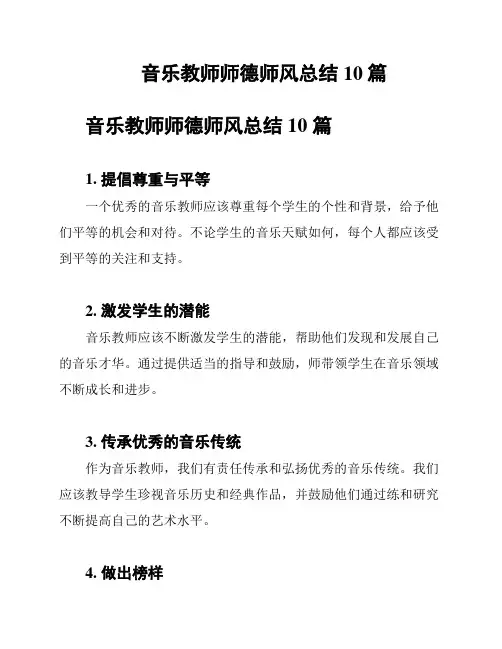 音乐教师师德师风总结 10 篇

音乐教师师德师风总结 10 篇

1. 提倡尊重与平等

一个优秀的音乐教师应该尊重每个学生的个性和背景，给予他们平等的机会和对待。不论学生的音乐天赋如何，每个人都应该受到平等的关注和支持。

2. 激发学生的潜能

音乐教师应该不断激发学生的潜能，帮助他们发现和发展自己的音乐才华。通过提供适当的指导和鼓励，师带领学生在音乐领域不断成长和进步。

3. 传承优秀的音乐传统

作为音乐教师，我们有责任传承和弘扬优秀的音乐传统。我们应该教导学生珍视音乐历史和经典作品，并鼓励他们通过练和研究不断提高自己的艺术水平。

4. 做出榜样